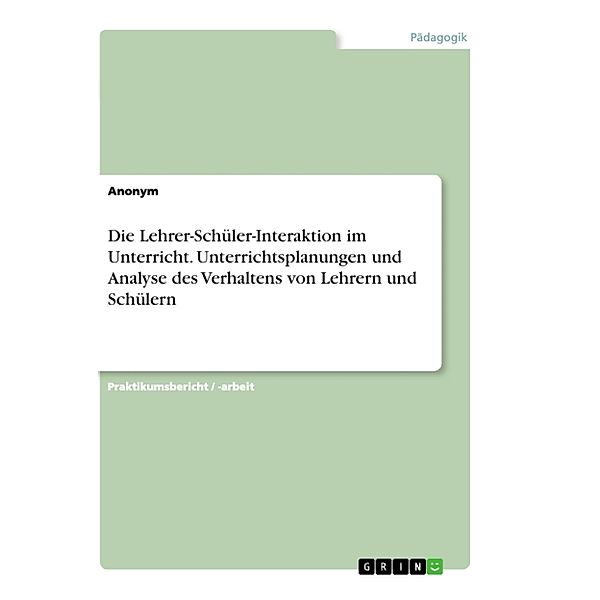 Pädagogik

Anonym

Die Lehrer-Schüler-Interaktion im Unterricht. Unterrichtsplanungen und Analyse des Verhaltens von Lehrern und Schülern

Praktikumsbericht / -arbeit

GRIN